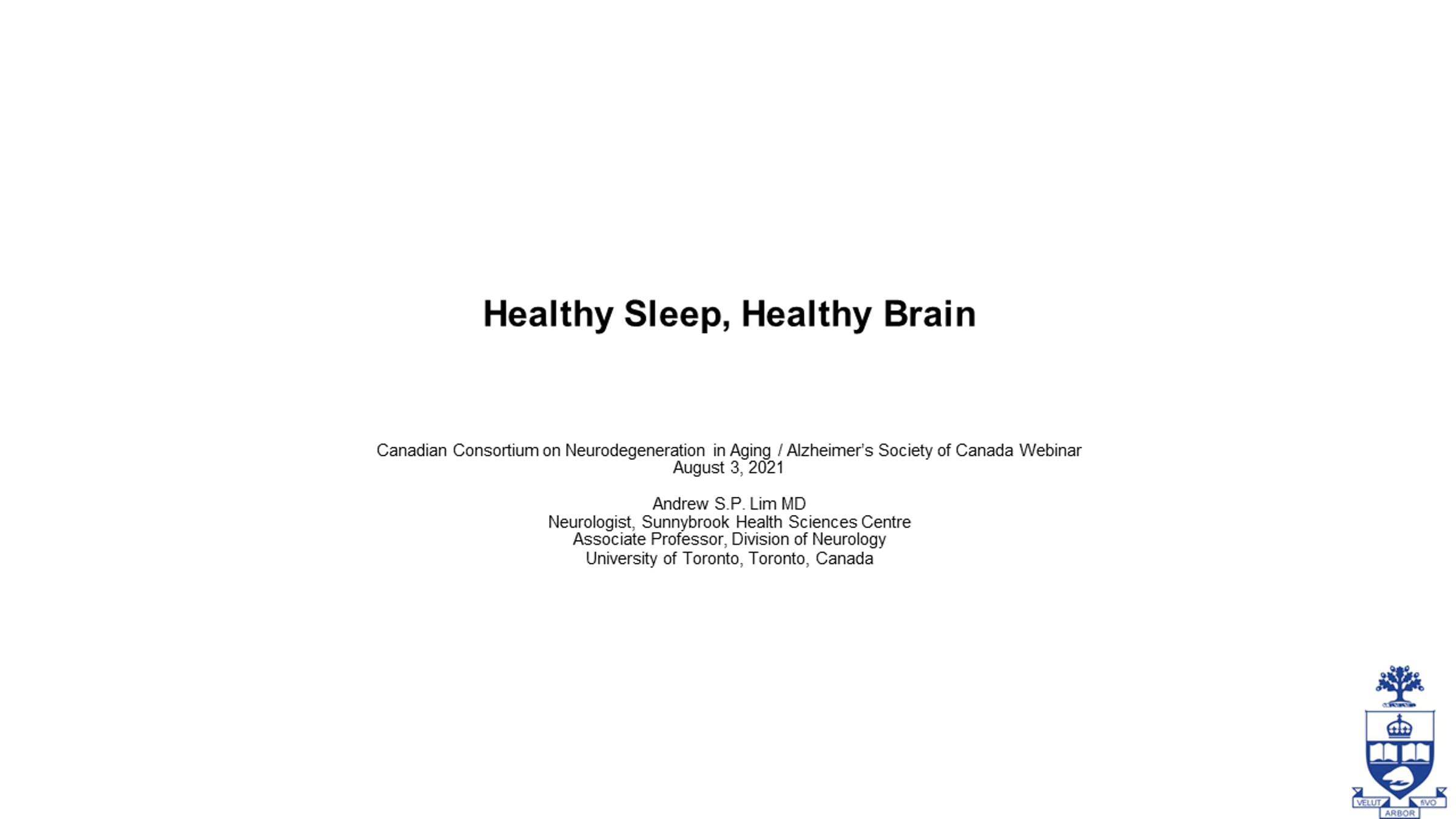 Healthy Sleep, Healthy Brain

Canadian Consortium on Neurodegeneration in Aging / Alzheimer's Society of Canada Webinar
August 3, 2021

Andrew S.P. Lim MD
Neurologist, Sunnybrook Health Sciences Centre
Associate Professor, Division of Neurology
University of Toronto, Toronto, Canada

VELUT ARBOR ÆVO